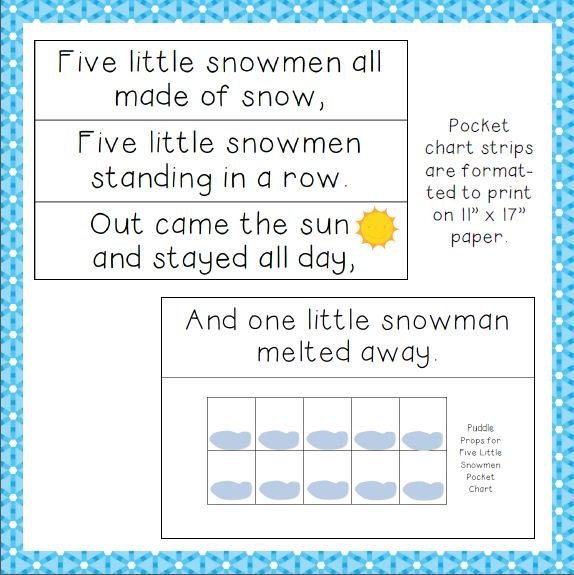 Five little snowmen all made of snow,

Five little snowmen standing in a row.

Out came the sun and stayed all day,

Pocket chart strips are formatted to print on 11" x 17" paper.

And one little snowman melted away.

Puddle Props for Five Little Snowmen Pocket Chart